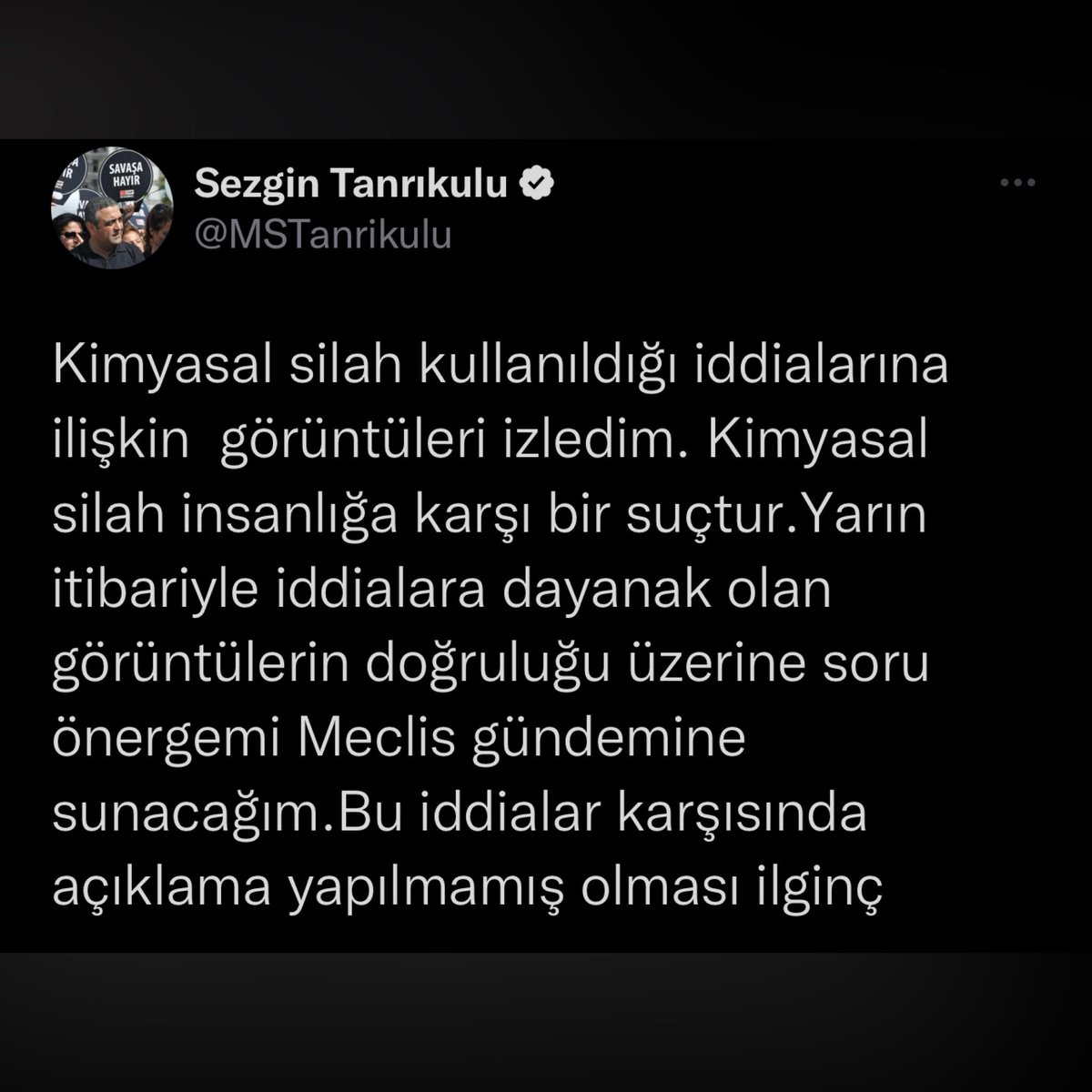 SAVAŞA HAYIR

Sezgin Tanrıkulu
@MSTanrikulu

Kimyasal silah kullanıldığı iddialarına ilişkin görüntüleri izledim. Kimyasal silah insanlığa karşı bir suçtur.Yarın itibariyle iddialara dayanak olan görüntülerin doğruluğu üzerine soru önergemi Meclis gündemine sunacağım.Bu iddialar karşısında açıklama yapılmamış olması ilginç